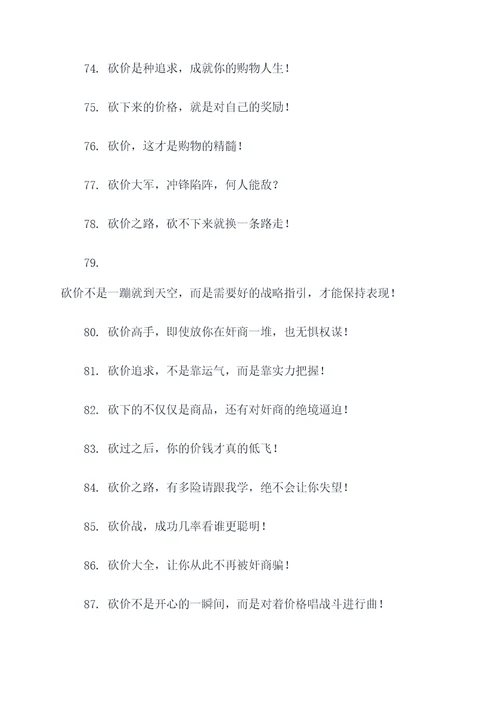 74. 砍价是种追求，成就你的购物人生！

75. 砍下来的价格，就是对自己的奖励！

76. 砍价，这才是购物的精髓！

77. 砍价大军，冲锋陷阵，何人能敌？

78. 砍价之路，砍不下来就换一条路走！

79.

砍价不是一蹦就到天空，而是需要好的战略指引，才能保持表现！

80. 砍价高手，即使放你在奸商一堆，也无惧权谋！

81. 砍价追求，不是靠运气，而是靠实力把握！

82. 砍下的不仅仅是商品，还有对奸商的绝境逼迫！

83. 砍过之后，你的价钱才真的低飞！

84. 砍价之路，有多险请跟我学，绝不会让你失望！

85. 砍价战，成功几率看谁更聪明！

86. 砍价大全，让你从此不再被奸商骗！

87. 砍价不是开心的一瞬间，而是对着价格唱战斗进行曲！